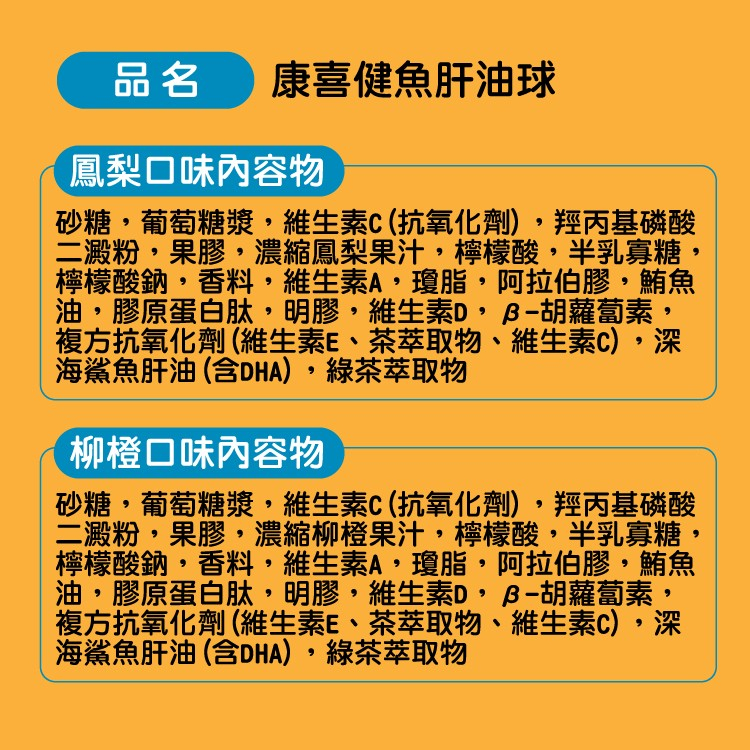 品名 康喜健魚肝油球

鳳梨口味內容物

砂糖，葡萄糖漿，維生素C(抗氧化劑)，羥丙基磷酸二澱粉，果膠，濃縮鳳梨果汁，檸檬酸，半乳寡糖，檸檬酸鈉，香料，維生素A，瓊脂，阿拉伯膠，鮪魚油，膠原蛋白肽，明膠，維生素D，β-胡蘿蔔素，複方抗氧化劑(維生素E、茶萃取物、維生素C)，深海鯊魚肝油(含DHA)，綠茶萃取物

柳橙口味內容物

砂糖，葡萄糖漿，維生素C(抗氧化劑)，羥丙基磷酸二澱粉，果膠，濃縮柳橙果汁，檸檬酸，半乳寡糖，檸檬酸鈉，香料，維生素A，瓊脂，阿拉伯膠，鮪魚油，膠原蛋白肽，明膠，維生素D，β-胡蘿蔔素，複方抗氧化劑(維生素E、茶萃取物、維生素C)，深海鯊魚肝油(含DHA)，綠茶萃取物